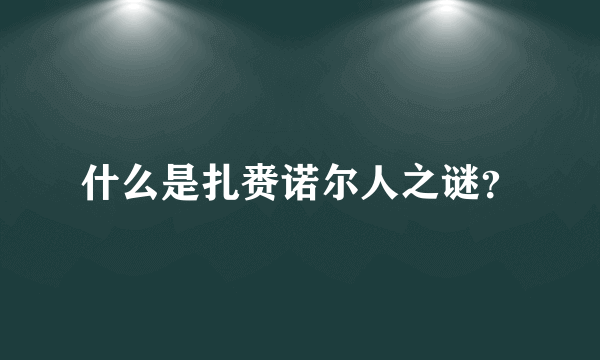 什么是扎赉诺尔人之谜?